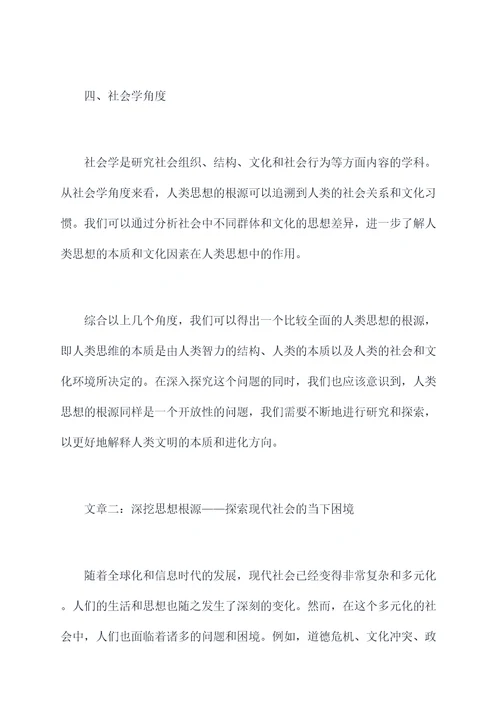 四、社会学角度

社会学是研究社会组织、结构、文化和社会行为等方面内容的学科。从社会学角度来看，人类思想的根源可以追溯到人类的社会关系和文化习惯。我们可以通过分析社会中不同群体和文化的思想差异，进一步了解人类思想的本质和文化因素在人类思想中的作用。

综合以上几个角度，我们可以得出一个比较全面的人类思想的根源，即人类思维的本质是由人类智力的结构、人类的本质以及人类的社会和文化环境所决定的。在深入探究这个问题的同时，我们也应该意识到，人类思想的根源同样是一个开放性的问题，我们需要不断地进行研究和探索，以更好地解释人类文明的本质和进化方向。

文章二：深挖思想根源——探索现代社会的当下困境

随着全球化和信息时代的发展，现代社会已经变得非常复杂和多元化。人们的生活和思想也随之发生了深刻的变化。然而，在这个多元化的社会中，人们也面临着诸多的问题和困境。例如，道德危机、文化冲突、政